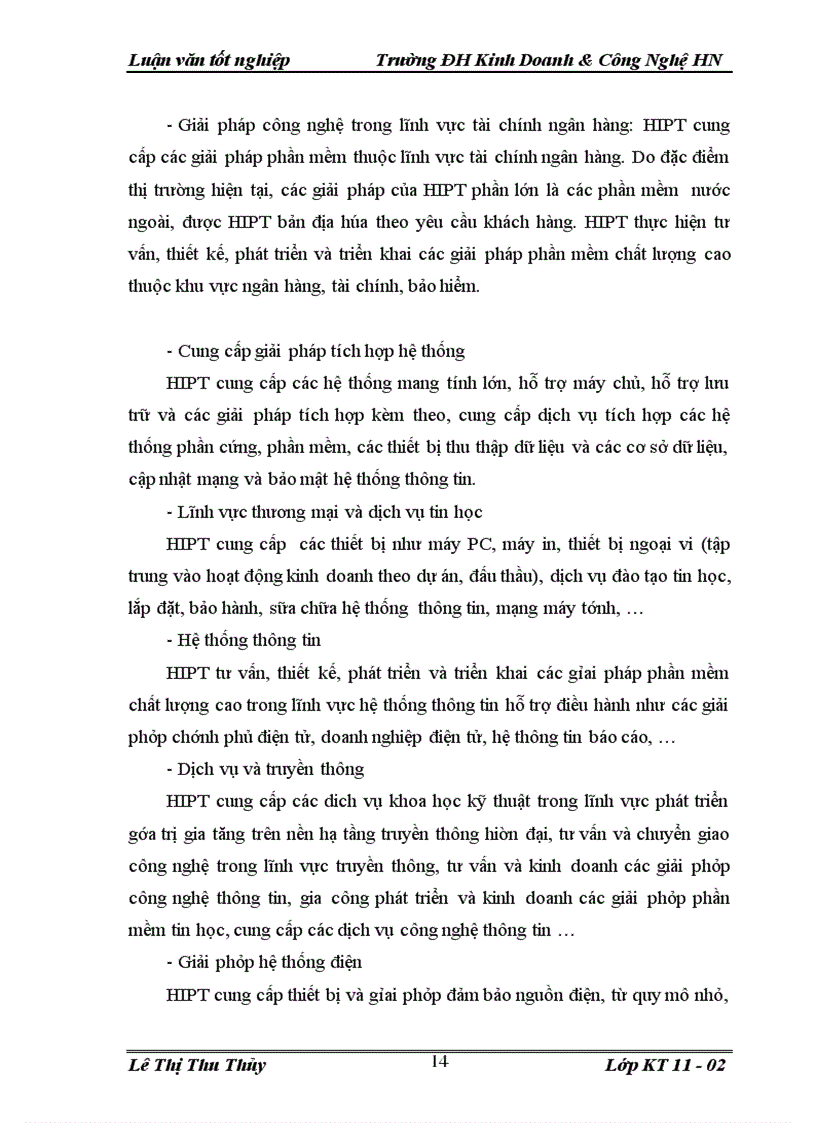 Luận văn tốt nghiệp Trường ĐH Kinh Doanh & Công Nghệ HN

- Giải pháp công nghệ trong lĩnh vực tài chính ngân hàng: HIPT cung cấp các giải pháp phần mềm thuộc lĩnh vực tài chính ngân hàng. Do đặc điểm thị trường hiện tại, các giải pháp của HIPT phần lớn là các phần mềm nước ngoài, được HIPT bản địa húa theo yêu cầu khách hàng. HIPT thực hiện tư vấn, thiết kế, phát triển và triển khai các giải pháp phần mềm chất lượng cao thuộc khu vực ngân hàng, tài chính, bảo hiểm.

- Cung cấp giải pháp tích hợp hệ thống

HIPT cung cấp các hệ thống mang tính lớn, hỗ trợ máy chủ, hỗ trợ lưu trữ và các giải pháp tích hợp kèm theo, cung cấp dịch vụ tích hợp các hệ thống phần cứng, phần mềm, các thiết bị thu thập dữ liệu và các cơ sở dữ liệu, cập nhật mạng và bảo mật hệ thống thông tin.

- Lĩnh vực thương mại và dịch vụ tin học

HIPT cung cấp các thiết bị như máy PC, máy in, thiết bị ngoại vi (tập trung vào hoạt động kinh doanh theo dự án, đấu thầu), dịch vụ đào tạo tin học, lắp đặt, bảo hành, sữa chữa hệ thống thông tin, mạng máy tớnh, …

- Hệ thống thông tin

HIPT tư vấn, thiết kế, phát triển và triển khai các giải pháp phần mềm chất lượng cao trong lĩnh vực hệ thống thông tin hỗ trợ điều hành như các giải phỏp chớnh phủ điện tử, doanh nghiệp điện tử, hệ thông tin báo cáo, …

- Dịch vụ và truyền thông

HIPT cung cấp các dich vụ khoa học kỹ thuật trong lĩnh vực phát triển gớa trị gia tăng trên nền hạ tầng truyền thông hiờn đại, tư vấn và chuyển giao công nghệ trong lĩnh vực truyền thông, tư vấn và kinh doanh các giải phỏp công nghệ thông tin, gia công phát triển và kinh doanh các giải phỏp phần mềm tin học, cung cấp các dịch vụ công nghệ thông tin …

- Giải phỏp hệ thống điện

HIPT cung cấp thiết bị và giải phỏp đảm bảo nguồn điện, từ quy mô nhỏ,

Lê Thị Thu Thủy 14 Lớp KT 11 - 02